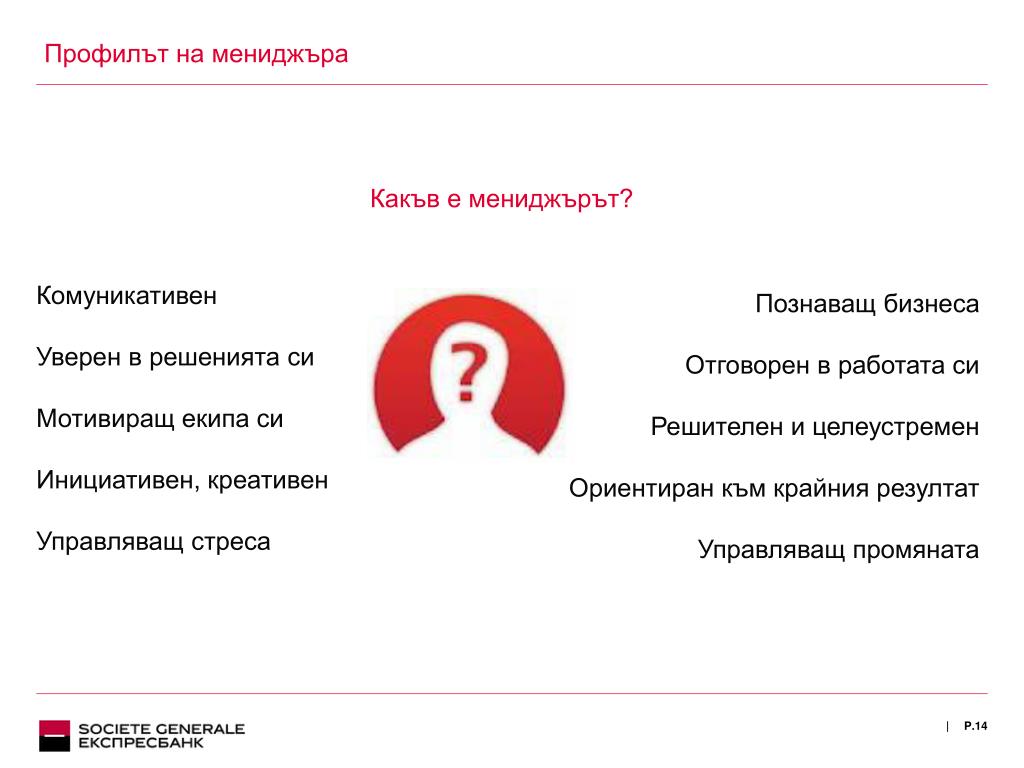 Профилът на мениджъра

Какъв е мениджърът?

Комуникативен

Уверен в решенията си

Мотивиращ екипа си

Инициативен, креативен

Управляващ стреса

?

Познаващ бизнеса

Отговорен в работата си

Решителен и целеустремен

Ориентиран към крайния резултат

Управляващ промяната

SOCIETE GENERALE
ЕКСПРЕСБАНК

| P.14